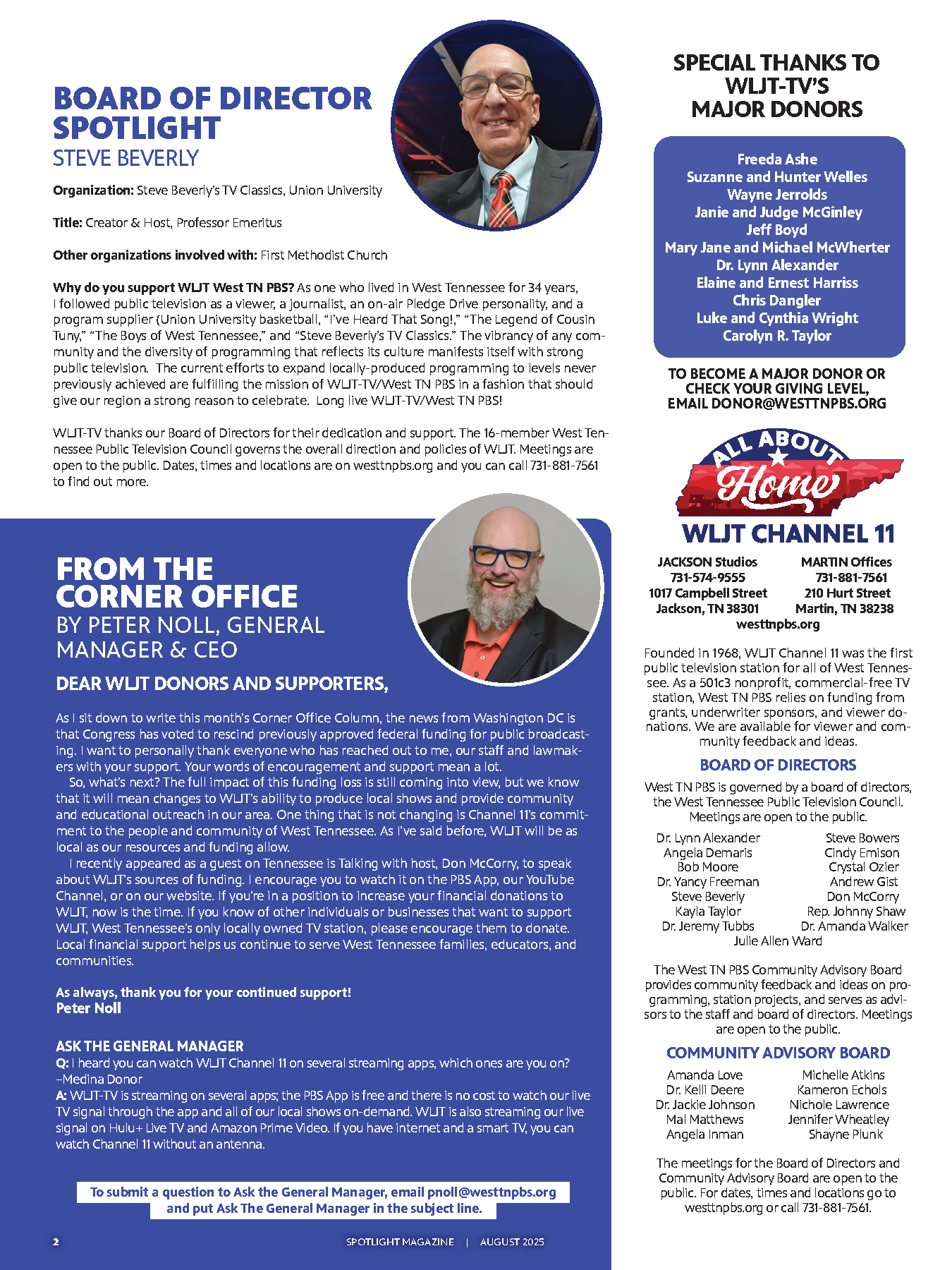 BOARD OF DIRECTOR SPOTLIGHT
STEVE BEVERLY

Organization: Steve Beverly's TV Classics, Union University

Title: Creator & Host, Professor Emeritus

Other organizations involved with: First Methodist Church

Why do you support WLJT West TN PBS? As one who lived in West Tennessee for 34 years, I followed public television as a viewer, a journalist, an on-air Pledge Drive personality, and a program supplier (Union University basketball, "I've Heard That Song!," "The Legend of Cousin Tuny," "The Boys of West Tennessee," and "Steve Beverly's TV Classics." The vibrancy of any community and the diversity of programming that reflects its culture manifests itself with strong public television. The current efforts to expand locally-produced programming to levels never previously achieved are fulfilling the mission of WLJT-TV/West TN PBS in a fashion that should give our region a strong reason to celebrate. Long live WLJT-TV/West TN PBS!

WLJT-TV thanks our Board of Directors for their dedication and support. The 16-member West Tennessee Public Television Council governs the overall direction and policies of WLJT. Meetings are open to the public. Dates, times and locations are on westtnpbs.org and you can call 731-881-7561 to find out more.

FROM THE CORNER OFFICE
BY PETER NOLL, GENERAL MANAGER & CEO

DEAR WLJT DONORS AND SUPPORTERS,

As I sit down to write this month's Corner Office Column, the news from Washington DC is that Congress has voted to rescind previously approved federal funding for public broadcasting. I want to personally thank everyone who has reached out to me, our staff and lawmakers with your support. Your words of encouragement and support mean a lot.

So, what's next? The full impact of this funding loss is still coming into view, but we know that it will mean changes to WLJT's ability to produce local shows and provide community and educational outreach in our area. One thing that is not changing is Channel 11's commitment to the people and community of West Tennessee. As I've said before, WLJT will be as local as our resources and funding allow.

I recently appeared as a guest on Tennessee is Talking with host, Don McCorry, to speak about WLJT's sources of funding. I encourage you to watch it on the PBS App, our YouTube Channel, or on our website. If you're in a position to increase your financial donations to WLJT, now is the time. If you know of other individuals or businesses that want to support WLJT, West Tennessee's only locally owned TV station, please encourage them to donate. Local financial support helps us continue to serve West Tennessee families, educators, and communities.

As always, thank you for your continued support!
Peter Noll

ASK THE GENERAL MANAGER
Q: I heard you can watch WLJT Channel 11 on several streaming apps, which ones are you on? –Medina Donor
A: WLJT-TV is streaming on several apps; the PBS App is free and there is no cost to watch our live TV signal through the app and all of our local shows on-demand. WLJT is also streaming our live signal on Hulu+ Live TV and Amazon Prime Video. If you have internet and a smart TV, you can watch Channel 11 without an antenna.

To submit a question to Ask the General Manager, email pnoll@westtnpbs.org and put Ask The General Manager in the subject line.

2 SPOTLIGHT MAGAZINE | AUGUST 2025

SPECIAL THANKS TO WLJT-TV'S MAJOR DONORS

Freeda Ashe
Suzanne and Hunter Welles
Wayne Jerrolds
Janie and Judge McGinley
Jeff Boyd
Mary Jane and Michael McWherter
Dr. Lynn Alexander
Elaine and Ernest Harriss
Chris Dangler
Luke and Cynthia Wright
Carolyn R. Taylor

TO BECOME A MAJOR DONOR OR CHECK YOUR GIVING LEVEL, EMAIL DONOR@WESTTNPBS.ORG

ALL ABOUT Home

WLJT CHANNEL 11

JACKSON Studios
731-574-9555
1017 Campbell Street
Jackson, TN 38301

MARTIN Offices
731-881-7561
210 Hurt Street
Martin, TN 38238

westtnpbs.org

Founded in 1968, WLJT Channel 11 was the first public television station for all of West Tennessee. As a 501c3 nonprofit, commercial-free TV station, West TN PBS relies on funding from grants, underwriter sponsors, and viewer donations. We are available for viewer and community feedback and ideas.

BOARD OF DIRECTORS

West TN PBS is governed by a board of directors, the West Tennessee Public Television Council. Meetings are open to the public.

Dr. Lynn Alexander
Angela Demaris
Bob Moore
Dr. Yancy Freeman
Steve Beverly
Kayla Taylor
Dr. Jeremy Tubbs

Steve Bowers
Cindy Emison
Crystal Ozier
Andrew Gist
Don McCorry
Rep. Johnny Shaw
Dr. Amanda Walker

Julie Allen Ward

The West TN PBS Community Advisory Board provides community feedback and ideas on programming, station projects, and serves as advisors to the staff and board of directors. Meetings are open to the public.

COMMUNITY ADVISORY BOARD

Amanda Love
Dr. Kelli Deere
Dr. Jackie Johnson
Mal Matthews
Angela Inman

Michelle Atkins
Kameron Echols
Nichole Lawrence
Jennifer Wheatley
Shayne Plunk

The meetings for the Board of Directors and Community Advisory Board are open to the public. For dates, times and locations go to westtnpbs.org or call 731-881-7561.